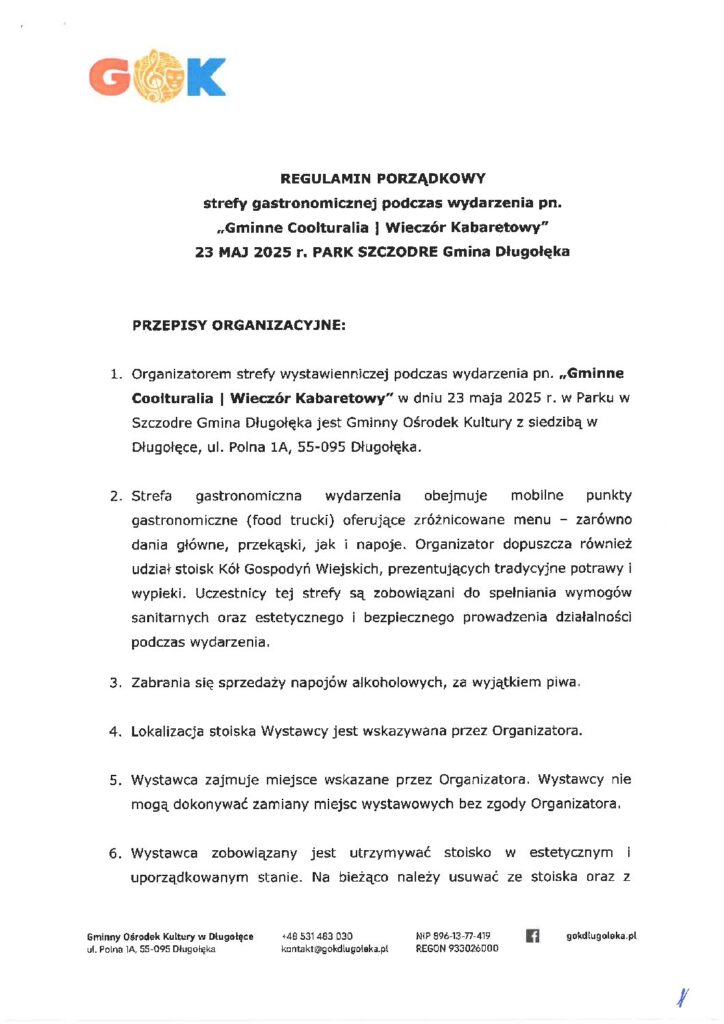 GOK

REGULAMIN PORZĄDKOWY
strefy gastronomicznej podczas wydarzenia pn.
„Gminne Coolturalia | Wieczór Kabaretowy"
23 MAJ 2025 r. PARK SZCZODRE Gmina Długołęka

PRZEPISY ORGANIZACYJNE:

1. Organizatorem strefy wystawienniczej podczas wydarzenia pn. „Gminne Coolturalia | Wieczór Kabaretowy" w dniu 23 maja 2025 r. w Parku w Szczodre Gmina Długołęka jest Gminny Ośrodek Kultury z siedzibą w Długołęce, ul. Polna 1A, 55-095 Długołęka.

2. Strefa gastronomiczna wydarzenia obejmuje mobilne punkty gastronomiczne (food trucki) oferujące zróżnicowane menu – zarówno dania główne, przekąski, jak i napoje. Organizator dopuszcza również udział stoisk Kół Gospodyń Wiejskich, prezentujących tradycyjne potrawy i wypieki. Uczestnicy tej strefy są zobowiązani do spełniania wymogów sanitarnych oraz estetycznego i bezpiecznego prowadzenia działalności podczas wydarzenia.

3. Zabrania się sprzedaży napojów alkoholowych, za wyjątkiem piwa.

4. Lokalizacja stoiska Wystawcy jest wskazywana przez Organizatora.

5. Wystawca zajmuje miejsce wskazane przez Organizatora. Wystawcy nie mogą dokonywać zamiany miejsc wystawowych bez zgody Organizatora.

6. Wystawca zobowiązany jest utrzymywać stoisko w estetycznym i uporządkowanym stanie. Na bieżąco należy usuwać ze stoiska oraz z

Gminny Ośrodek Kultury w Długołęce
ul. Polna 1A, 55-095 Długołęka
+48 531 483 030
kontakt@gokdlugoleka.pl
NIP 896-13-77-419
REGON 933026000
gokdlugoleka.pl